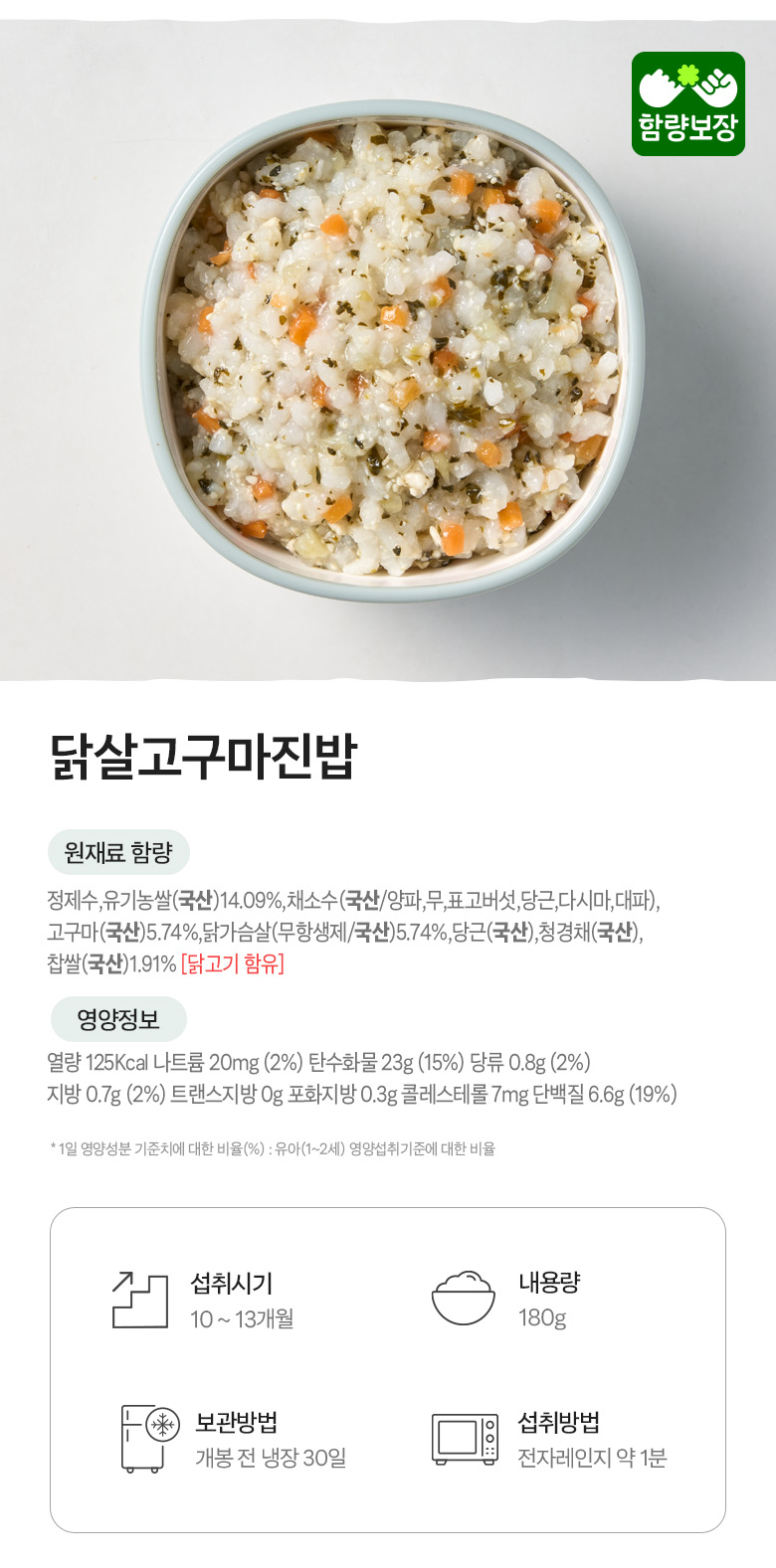 함량보장

닭살고구마진밥

원재료 함량

정제수,유기농쌀(국산)14.09%,채소수(국산/양파,무,표고버섯,당근,다시마,대파), 고구마(국산)5.74%,닭가슴살(무항생제/국산)5.74%,당근(국산),청경채(국산), 찹쌀(국산)1.91% [닭고기 함유]

영양정보

열량 125Kcal 나트륨 20mg (2%) 탄수화물 23g (15%) 당류 0.8g (2%) 지방 0.7g (2%) 트랜스지방 0g 포화지방 0.3g 콜레스테롤 7mg 단백질 6.6g (19%)

* 1일 영양성분 기준치에 대한 비율(%) : 유아(1~2세) 영양섭취기준에 대한 비율

섭취시기
10 ~ 13개월

내용량
180g

보관방법
개봉 전 냉장 30일

섭취방법
전자레인지 약 1분